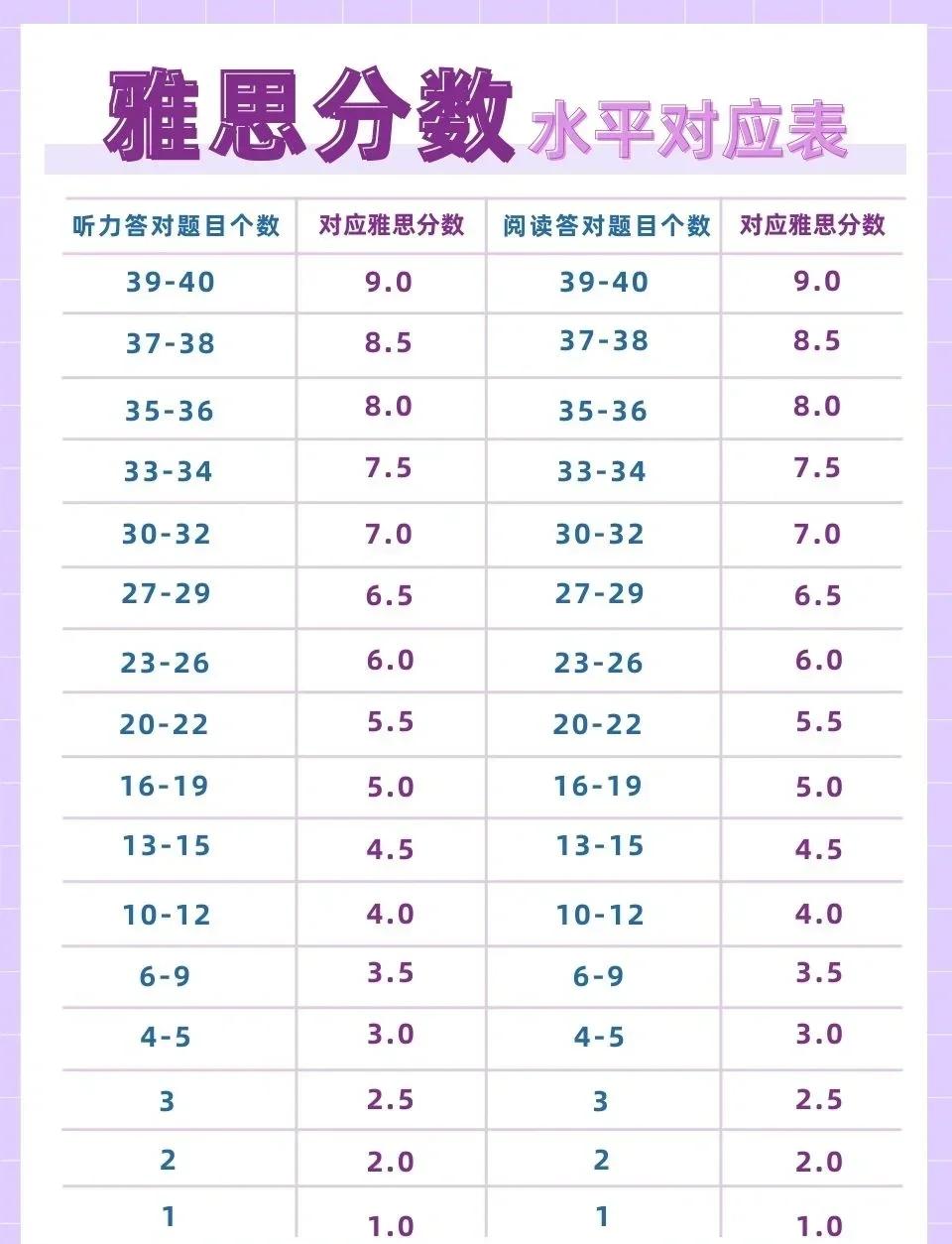 雅思分数 水平对应表

| 听力答对题目个数 | 对应雅思分数 | 阅读答对题目个数 | 对应雅思分数 |
|---|---|---|---|
| 39-40 | 9.0 | 39-40 | 9.0 |
| 37-38 | 8.5 | 37-38 | 8.5 |
| 35-36 | 8.0 | 35-36 | 8.0 |
| 33-34 | 7.5 | 33-34 | 7.5 |
| 30-32 | 7.0 | 30-32 | 7.0 |
| 27-29 | 6.5 | 27-29 | 6.5 |
| 23-26 | 6.0 | 23-26 | 6.0 |
| 20-22 | 5.5 | 20-22 | 5.5 |
| 16-19 | 5.0 | 16-19 | 5.0 |
| 13-15 | 4.5 | 13-15 | 4.5 |
| 10-12 | 4.0 | 10-12 | 4.0 |
| 6-9 | 3.5 | 6-9 | 3.5 |
| 4-5 | 3.0 | 4-5 | 3.0 |
| 3 | 2.5 | 3 | 2.5 |
| 2 | 2.0 | 2 | 2.0 |
| 1 | 1.0 | 1 | 1.0 |